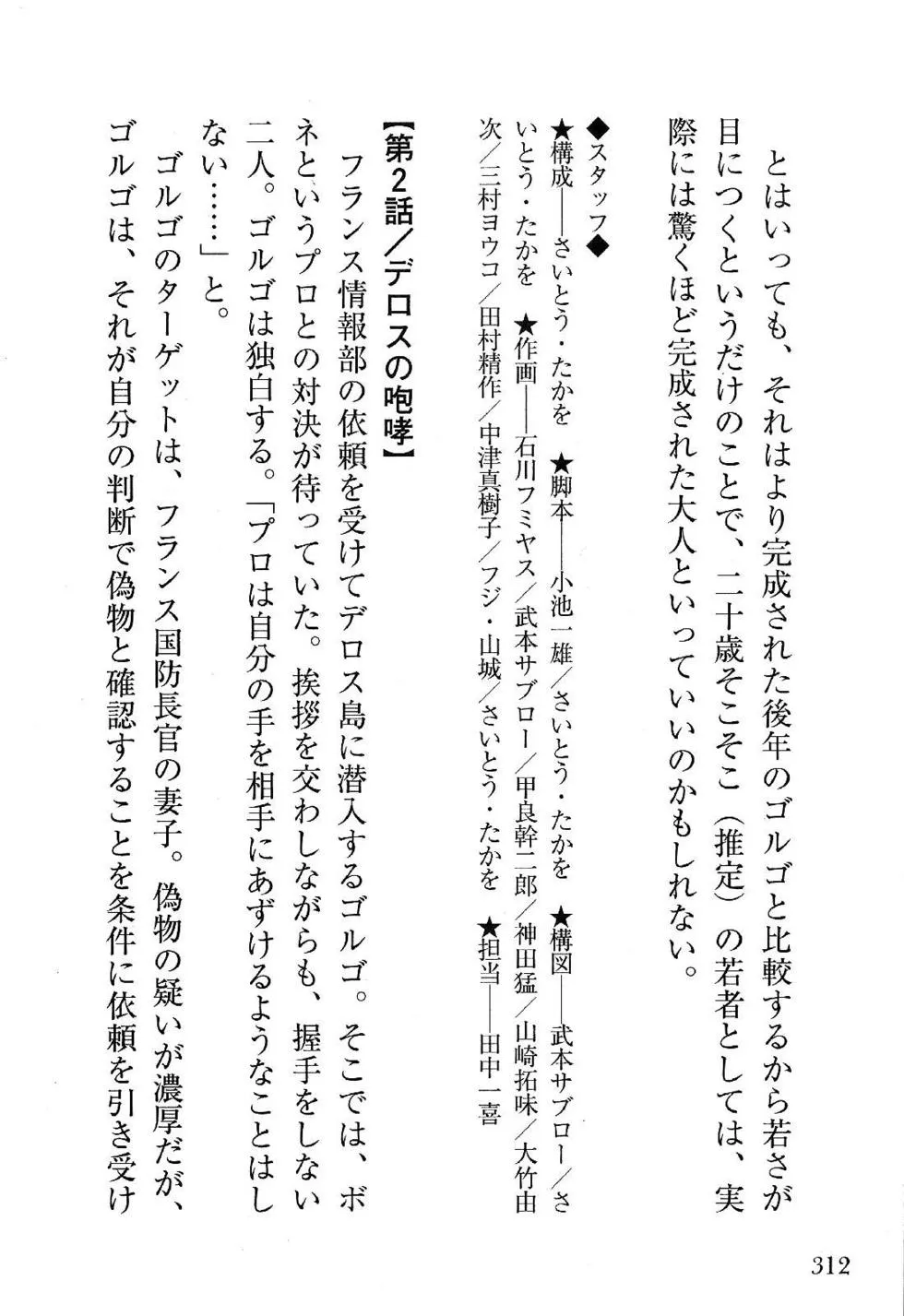 とはいっても、それはより完成された後年のゴルゴと比較するから若さが目につくというだけのことで、二十歳そこそこ（推定）の若者としては、実際には驚くほど完成された大人といっていいのかもしれない。

◆スタッフ◆
★構成――さいとう・たかを　★脚本――小池一雄／さいとう・たかを　★構図――武本サブロー／さいとう・たかを　★作画――石川フミヤス／武本サブロー／甲良幹二郎／神田猛／山崎拓味／大竹由次／三村ヨウコ／田村精作／中津真樹子／フジ・山城／さいとう・たかを　★担当――田中一喜

【第2話／デロスの咆哮】
フランス情報部の依頼を受けてデロス島に潜入するゴルゴ。そこでは、ボネというプロとの対決が待っていた。挨拶を交わしながらも、握手をしない二人。ゴルゴは独白する。「プロは自分の手を相手にあずけるようなことはしない……」と。
ゴルゴのターゲットは、フランス国防長官の妻子。偽物の疑いが濃厚だが、ゴルゴは、それが自分の判断で偽物と確認することを条件に依頼を引き受け

312